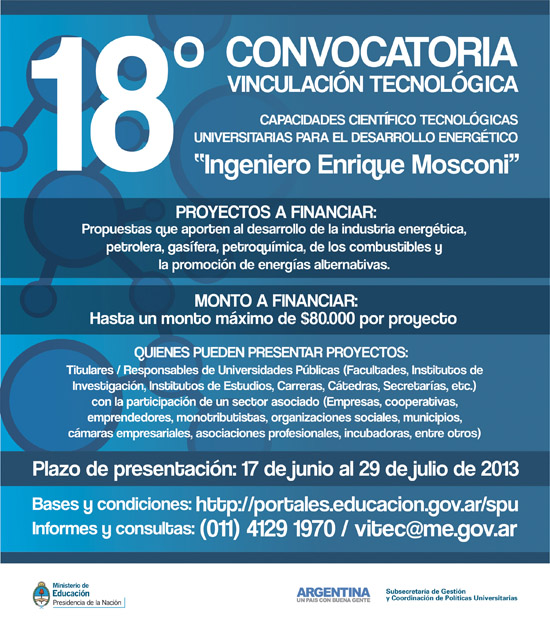 18° CONVOCATORIA
VINCULACIÓN TECNOLÓGICA

CAPACIDADES CIENTÍFICO TECNOLÓGICAS UNIVERSITARIAS PARA EL DESARROLLO ENERGÉTICO
"Ingeniero Enrique Mosconi"

PROYECTOS A FINANCIAR:
Propuestas que aporten al desarrollo de la industria energética, petrolera, gasífera, petroquímica, de los combustibles y la promoción de energías alternativas.

MONTO A FINANCIAR:
Hasta un monto máximo de $80.000 por proyecto

QUIENES PUEDEN PRESENTAR PROYECTOS:
Titulares / Responsables de Universidades Públicas (Facultades, Institutos de Investigación, Institutos de Estudios, Carreras, Cátedras, Secretarías, etc.) con la participación de un sector asociado (Empresas, cooperativas, emprendedores, monotributistas, organizaciones sociales, municipios, cámaras empresariales, asociaciones profesionales, incubadoras, entre otros)

Plazo de presentación: 17 de junio al 29 de julio de 2013

Bases y condiciones: http://portales.educacion.gov.ar/spu
Informes y consultas: (011) 4129 1970 / vitec@me.gov.ar

Ministerio de Educación
Presidencia de la Nación

ARGENTINA
UN PAIS CON BUENA GENTE

Subsecretaría de Gestión y Coordinación de Políticas Universitarias